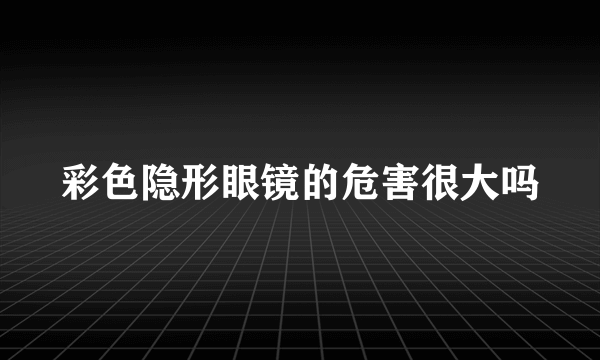 彩色隐形眼镜的危害很大吗